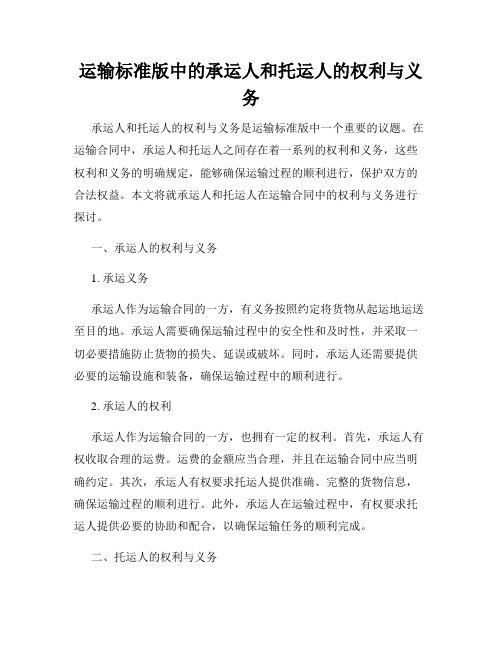 运输标准版中的承运人和托运人的权利与义务

承运人和托运人的权利与义务是运输标准版中一个重要的议题。在运输合同中，承运人和托运人之间存在着一系列的权利和义务，这些权利和义务的明确规定，能够确保运输过程的顺利进行，保护双方的合法权益。本文将就承运人和托运人在运输合同中的权利与义务进行探讨。

一、承运人的权利与义务

1. 承运义务

承运人作为运输合同的一方，有义务按照约定将货物从起运地运送至目的地。承运人需要确保运输过程中的安全性和及时性，并采取一切必要措施防止货物的损失、延误或破坏。同时，承运人还需要提供必要的运输设施和装备，确保运输过程中的顺利进行。

2. 承运人的权利

承运人作为运输合同的一方，也拥有一定的权利。首先，承运人有权收取合理的运费。运费的金额应当合理，并且在运输合同中应当明确约定。其次，承运人有权要求托运人提供准确、完整的货物信息，确保运输过程的顺利进行。此外，承运人在运输过程中，有权要求托运人提供必要的协助和配合，以确保运输任务的顺利完成。

二、托运人的权利与义务